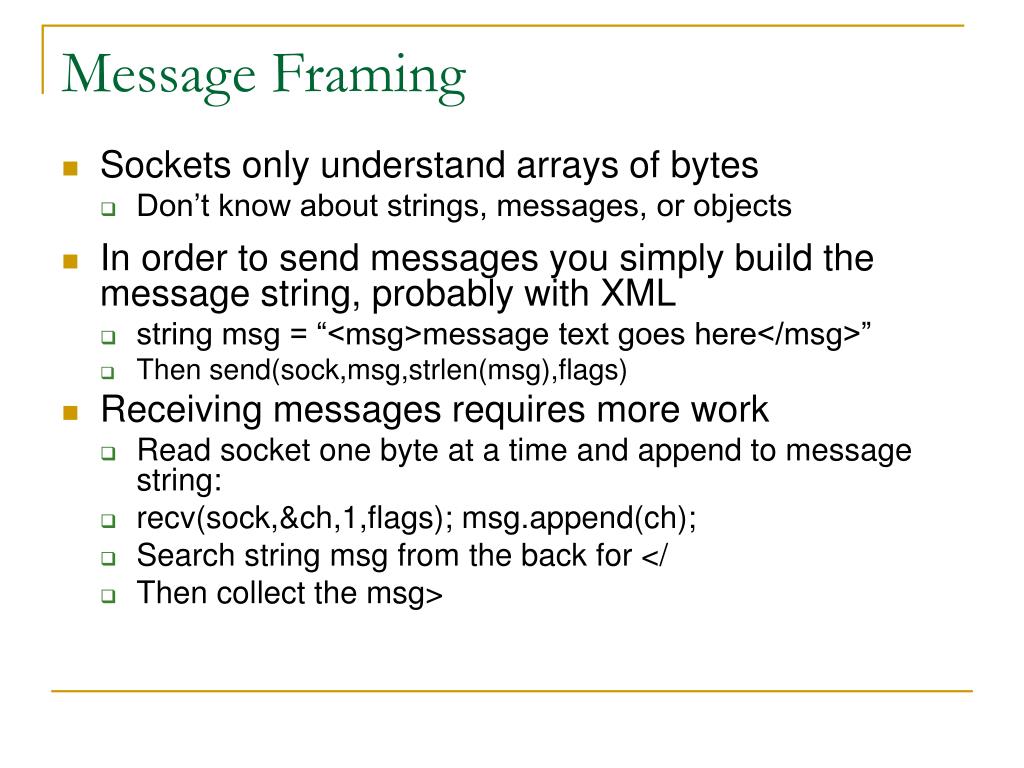 Message Framing

- Sockets only understand arrays of bytes
  - Don’t know about strings, messages, or objects
- In order to send messages you simply build the message string, probably with XML
  - string msg = “<msg>message text goes here</msg>”
  - Then send(sock,msg,strlen(msg),flags)
- Receiving messages requires more work
  - Read socket one byte at a time and append to message string:
  - recv(sock,&ch,1,flags); msg.append(ch);
  - Search string msg from the back for </
  - Then collect the msg>